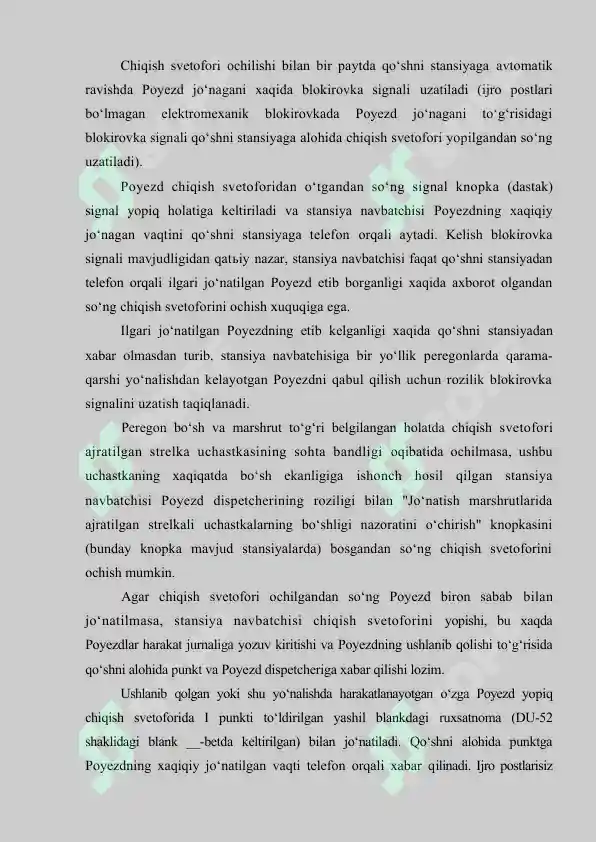 Chiqish svetofori ochilishi bilan bir paytda qo‘shni stansiyaga avtomatik ravishda Poyezd jo‘nagani xaqida blokirovka signali uzatiladi (ijro postlari bo‘lmagan elektromexanik blokirovkada Poyezd jo‘nagani to‘g‘risidagi blokirovka signali qo‘shni stansiyaga alohida chiqish svetofori yopilgandan so‘ng uzatiladi).

Poyezd chiqish svetoforidan o‘tgandan so‘ng signal knopka (dastak) signal yopiq holatiga keltiriladi va stansiya navbatchisi Poyezdning xaqiqiy jo‘nagan vaqtini qo‘shni stansiyaga telefon orqali aytadi. Kelish blokirovka signali mavjudligidan qatьiy nazar, stansiya navbatchisi faqat qo‘shni stansiyadan telefon orqali ilgari jo‘natilgan Poyezd etib borganligi xaqida axborot olgandan so‘ng chiqish svetoforini ochish xuquqiga ega.

Ilgari jo‘natilgan Poyezdning etib kelganligi xaqida qo‘shni stansiyadan xabar olmasdan turib, stansiya navbatchisiga bir yo‘llik peregonlarda qarama-qarshi yo‘nalishdan kelayotgan Poyezdni qabul qilish uchun rozilik blokirovka signalini uzatish taqiqlanadi.

Peregon bo‘sh va marshrut to‘g‘ri belgilangan holatda chiqish svetofori ajratilgan strelka uchastkasining sohta bandligi oqibatida ochilmasa, ushbu uchastkaning xaqiqatda bo‘sh ekanligiga ishonch hosil qilgan stansiya navbatchisi Poyezd dispetcherining roziligi bilan "Jo‘natish marshrutlarida ajratilgan strelkali uchastkalarning bo‘shligi nazoratini o‘chirish" knopkasini (bunday knopka mavjud stansiyalarda) bosgandan so‘ng chiqish svetoforini ochish mumkin.

Agar chiqish svetofori ochilgandan so‘ng Poyezd biron sabab bilan jo‘natilmasa, stansiya navbatchisi chiqish svetoforini yopishi, bu xaqda Poyezdlar harakat jurnaliga yozuv kiritishi va Poyezdning ushlanib qolishi to‘g‘risida qo‘shni alohida punkt va Poyezd dispetcheriga xabar qilishi lozim.

Ushlanib qolgan yoki shu yo‘nalishda harakatlanayotgan o‘zga Poyezd yopiq chiqish svetoforida I punkti to‘ldirilgan yashil blankdagi ruxsatnoma (DU-52 shaklidagi blank __-betda keltirilgan) bilan jo‘natiladi. Qo‘shni alohida punktga Poyezdning xaqiqiy jo‘natilgan vaqti telefon orqali xabar qilinadi. Ijro postlarisiz